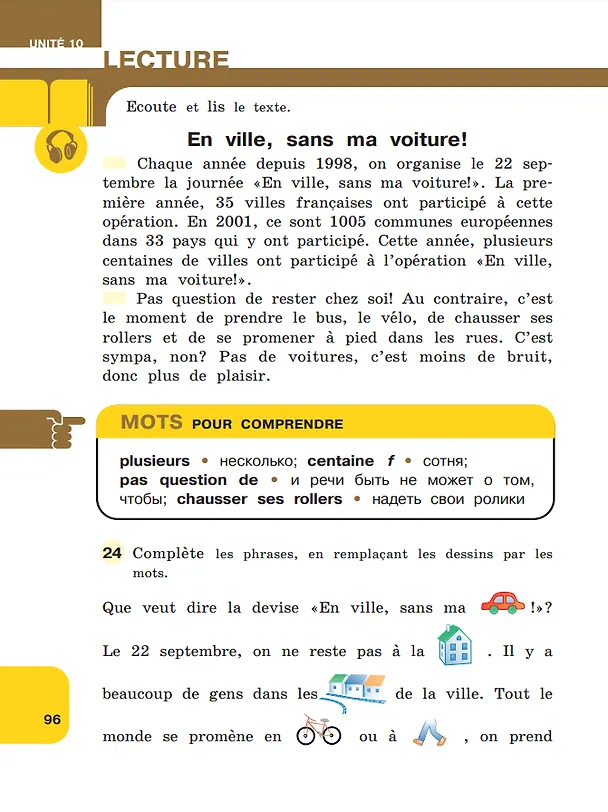 UNITÉ 10

LECTURE

Ecoute et lis le texte.

En ville, sans ma voiture!

Chaque année depuis 1998, on organise le 22 septembre la journée «En ville, sans ma voiture!». La première année, 35 villes françaises ont participé à cette opération. En 2001, ce sont 1005 communes européennes dans 33 pays qui y ont participé. Cette année, plusieurs centaines de villes ont participé à l'opération «En ville, sans ma voiture!».

Pas question de rester chez soi! Au contraire, c'est le moment de prendre le bus, le vélo, de chausser ses rollers et de se promener à pied dans les rues. C'est sympa, non? Pas de voitures, c'est moins de bruit, donc plus de plaisir.

MOTS POUR COMPRENDRE

plusieurs • несколько; centaine f • сотня; pas question de • и речи быть не может о том, чтобы; chausser ses rollers • надеть свои ролики

24 Complète les phrases, en remplaçant les dessins par les mots.

Que veut dire la devise «En ville, sans ma !»?

Le 22 septembre, on ne reste pas à la . Il y a beaucoup de gens dans les de la ville. Tout le monde se promène en ou à , on prend

96